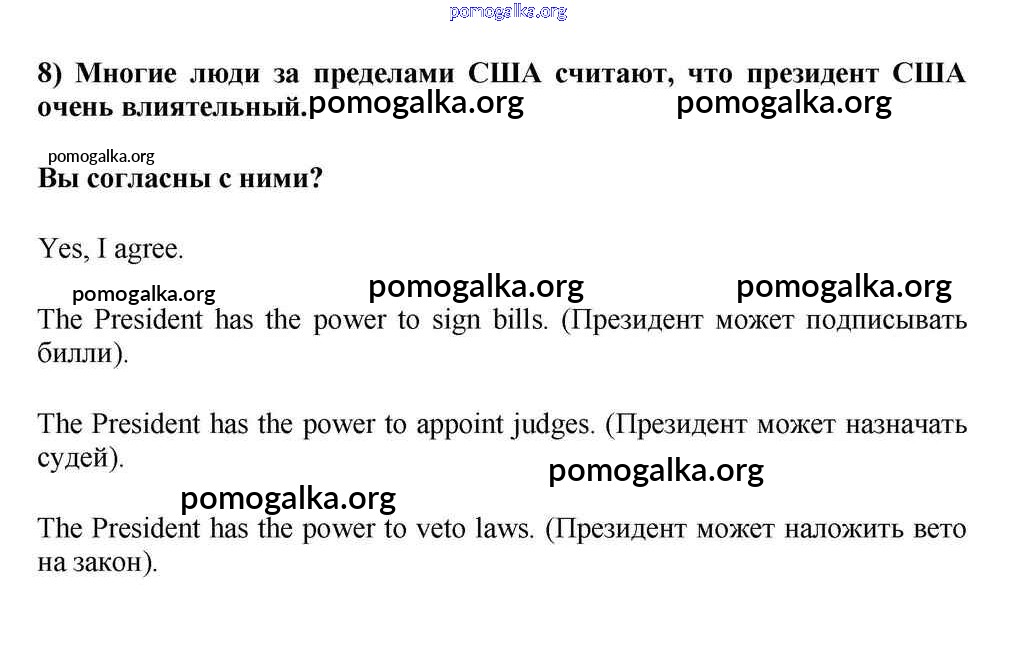 pomogalka.org

8) Многие люди за пределами США считают, что президент США очень влиятельный. pomogalka.org pomogalka.org

pomogalka.org
Вы согласны с ними?

Yes, I agree.

pomogalka.org pomogalka.org pomogalka.org
The President has the power to sign bills. (Президент может подписывать билли).

The President has the power to appoint judges. (Президент может назначать судей).

pomogalka.org
pomogalka.org
The President has the power to veto laws. (Президент может наложить вето на закон).